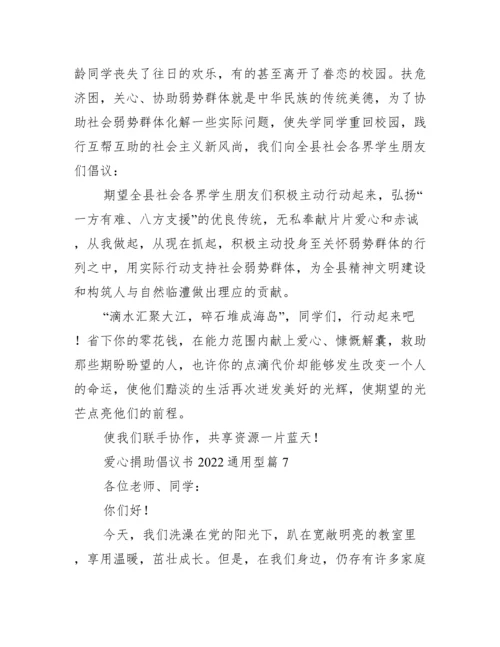 龄同学丧失了往日的欢乐，有的甚至离开了眷恋的校园。扶危济困，关心、协助弱势群体就是中华民族的传统美德，为了协助社会弱势群体化解一些实际问题，使失学同学重回校园，践行互帮互助的社会主义新风尚，我们向全县社会各界学生朋友们倡议：

期望全县社会各界学生朋友们积极主动行动起来，弘扬“一方有难、八方支援”的优良传统，无私奉献片片爱心和赤诚，从我做起，从现在抓起，积极主动投身至关怀弱势群体的行列之中，用实际行动支持社会弱势群体，为全县精神文明建设和构筑人与自然临澧做出理应的贡献。

“滴水汇聚大江，碎石堆成海岛”，同学们，行动起来吧！省下你的零花钱，在能力范围内献上爱心、慷慨解囊，救助那些期盼盼望的人，也许你的点滴代价却能够发生改变一个人的命运，使他们黯淡的生活再次迸发美好的光辉，使期望的光芒点亮他们的前程。

使我们联手协作，共享资源一片蓝天！

爱心捐助倡议书 2022 通用型篇 7

各位老师、同学：

你们好！

今天，我们洗澡在党的阳光下，趴在宽敞明亮的教室里，享用温暖，茁壮成长。但是，在我们身边，仍存有许多家庭